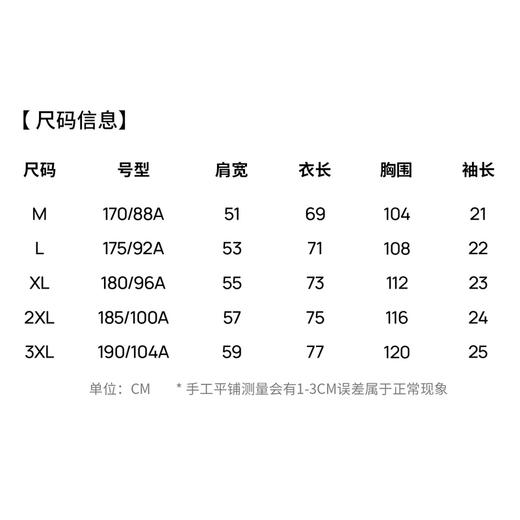 【尺码信息】

| 尺码 | 号型 | 肩宽 | 衣长 | 胸围 | 袖长 |
|---|---|---|---|---|---|
| M | 170/88A | 51 | 69 | 104 | 21 |
| L | 175/92A | 53 | 71 | 108 | 22 |
| XL | 180/96A | 55 | 73 | 112 | 23 |
| 2XL | 185/100A | 57 | 75 | 116 | 24 |
| 3XL | 190/104A | 59 | 77 | 120 | 25 |

单位：CM　　* 手工平铺测量会有1-3CM误差属于正常现象